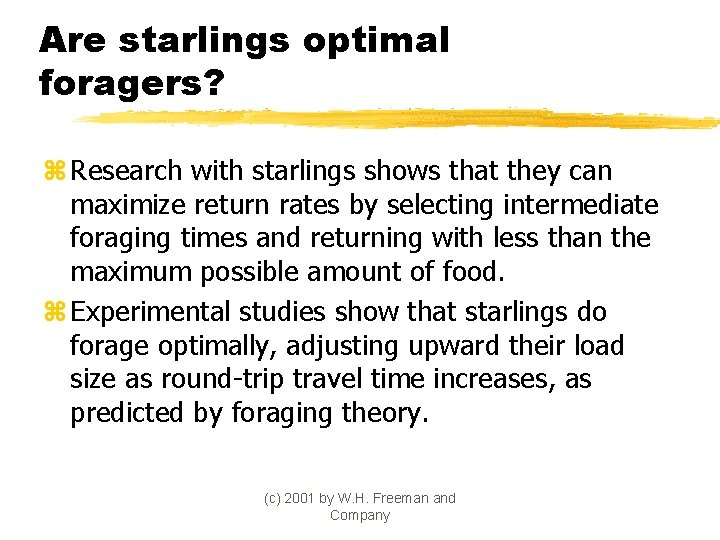 Are starlings optimal foragers?

⌘ Research with starlings shows that they can maximize return rates by selecting intermediate foraging times and returning with less than the maximum possible amount of food.

⌘ Experimental studies show that starlings do forage optimally, adjusting upward their load size as round-trip travel time increases, as predicted by foraging theory.

(c) 2001 by W.H. Freeman and Company